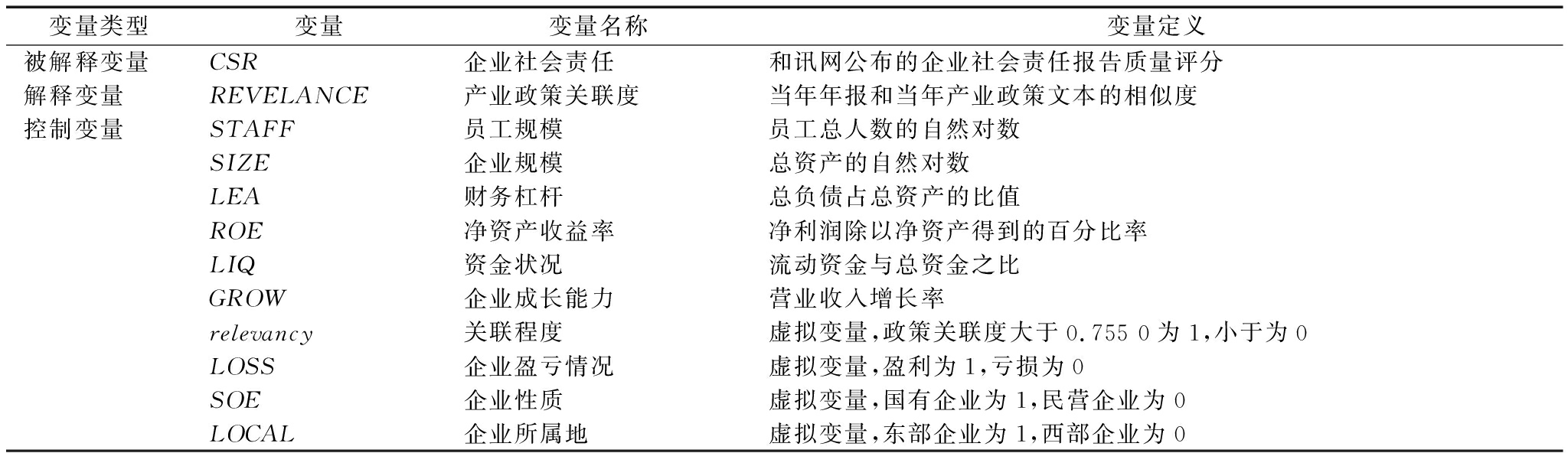 | 变量类型 | 变量 | 变量名称 | 变量定义 |
|---|---|---|---|
| 被解释变量 | $CSR$ | 企业社会责任 | 和讯网公布的企业社会责任报告质量评分 |
| 解释变量 | $REVELANCE$ | 产业政策关联度 | 当年年报和当年产业政策文本的相似度 |
| 控制变量 | $STAFF$ | 员工规模 | 员工总人数的自然对数 |
| | $SIZE$ | 企业规模 | 总资产的自然对数 |
| | $LEA$ | 财务杠杆 | 总负债占总资产的比值 |
| | $ROE$ | 净资产收益率 | 净利润除以净资产得到的百分比率 |
| | $LIQ$ | 资金状况 | 流动资金与总资金之比 |
| | $GROW$ | 企业成长能力 | 营业收入增长率 |
| | $relevancy$ | 关联程度 | 虚拟变量,政策关联度大于 0.755 0 为 1,小于为 0 |
| | $LOSS$ | 企业盈亏情况 | 虚拟变量,盈利为 1,亏损为 0 |
| | $SOE$ | 企业性质 | 虚拟变量,国有企业为 1,民营企业为 0 |
| | $LOCAL$ | 企业所属地 | 虚拟变量,东部企业为 1,西部企业为 0 |